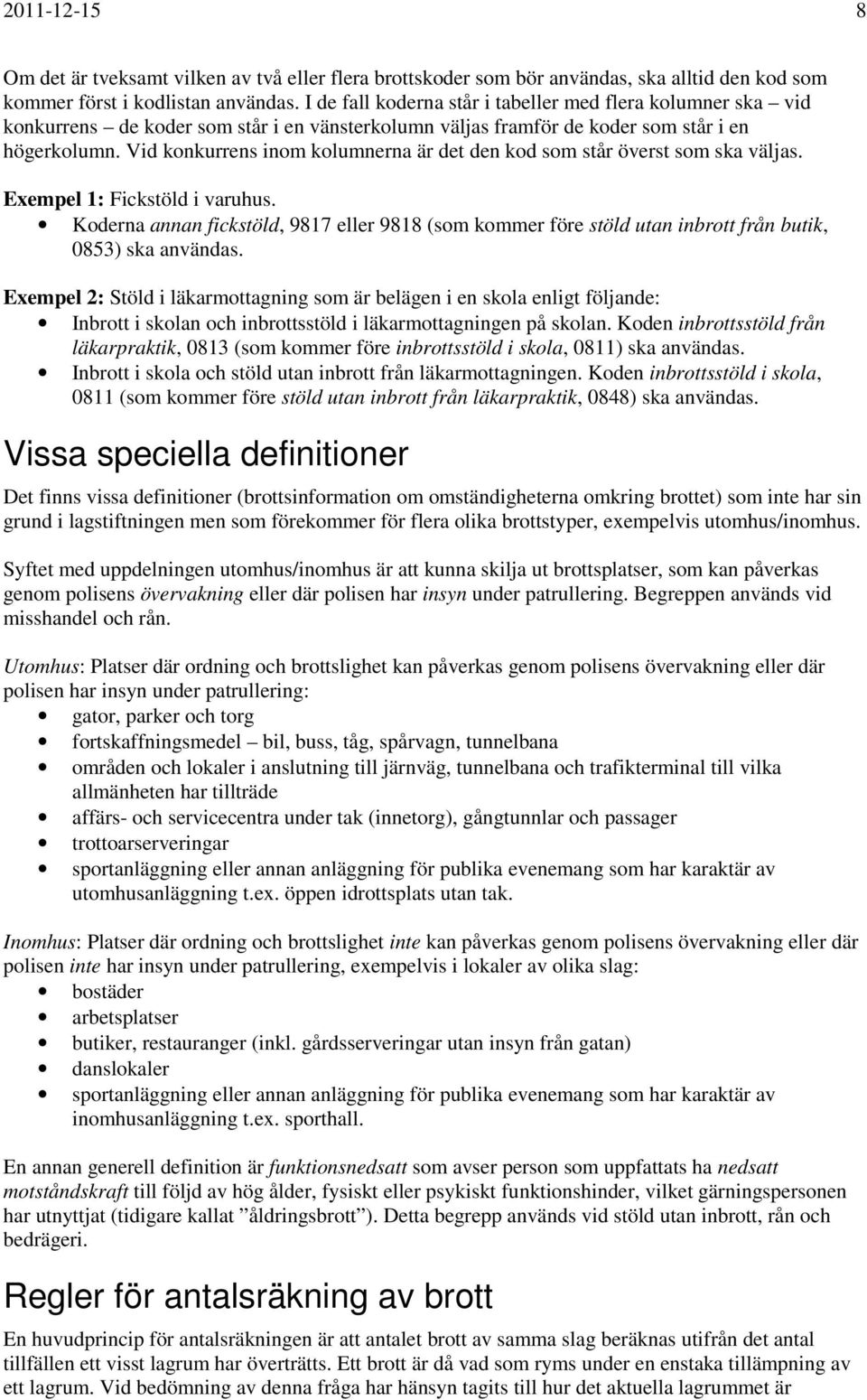 2011-12-15 8

Om det är tveksamt vilken av två eller flera brottskoder som bör användas, ska alltid den kod som kommer först i kodlistan användas. I de fall koderna står i tabeller med flera kolumner ska – vid konkurrens – de koder som står i en vänsterkolumn väljas framför de koder som står i en högerkolumn. Vid konkurrens inom kolumnerna är det den kod som står överst som ska väljas.

Exempel 1: Fickstöld i varuhus.
• Koderna annan fickstöld, 9817 eller 9818 (som kommer före stöld utan inbrott från butik, 0853) ska användas.

Exempel 2: Stöld i läkarmottagning som är belägen i en skola enligt följande:
• Inbrott i skolan och inbrottsstöld i läkarmottagningen på skolan. Koden inbrottsstöld från läkarpraktik, 0813 (som kommer före inbrottsstöld i skola, 0811) ska användas.
• Inbrott i skola och stöld utan inbrott från läkarmottagningen. Koden inbrottsstöld i skola, 0811 (som kommer före stöld utan inbrott från läkarpraktik, 0848) ska användas.

Vissa speciella definitioner

Det finns vissa definitioner (brottsinformation om omständigheterna omkring brottet) som inte har sin grund i lagstiftningen men som förekommer för flera olika brottstyper, exempelvis utomhus/inomhus.

Syftet med uppdelningen utomhus/inomhus är att kunna skilja ut brottsplatser, som kan påverkas genom polisens övervakning eller där polisen har insyn under patrullering. Begreppen används vid misshandel och rån.

Utomhus: Platser där ordning och brottslighet kan påverkas genom polisens övervakning eller där polisen har insyn under patrullering:
• gator, parker och torg
• fortskaffningsmedel – bil, buss, tåg, spårvagn, tunnelbana
• områden och lokaler i anslutning till järnväg, tunnelbana och trafikterminal till vilka allmänheten har tillträde
• affärs- och servicecentra under tak (innetorg), gångtunnlar och passager
• trottoarserveringar
• sportanläggning eller annan anläggning för publika evenemang som har karaktär av utomhusanläggning t.ex. öppen idrottsplats utan tak.

Inomhus: Platser där ordning och brottslighet inte kan påverkas genom polisens övervakning eller där polisen inte har insyn under patrullering, exempelvis i lokaler av olika slag:
• bostäder
• arbetsplatser
• butiker, restauranger (inkl. gårdsserveringar utan insyn från gatan)
• danslokaler
• sportanläggning eller annan anläggning för publika evenemang som har karaktär av inomhusanläggning t.ex. sporthall.

En annan generell definition är funktionsnedsatt som avser person som uppfattats ha nedsatt motståndskraft till följd av hög ålder, fysiskt eller psykiskt funktionshinder, vilket gärningspersonen har utnyttjat (tidigare kallat ”åldringsbrott”). Detta begrepp används vid stöld utan inbrott, rån och bedrägeri.

Regler för antalsräkning av brott

En huvudprincip för antalsräkningen är att antalet brott av samma slag beräknas utifrån det antal tillfällen ett visst lagrum har överträtts. Ett brott är då vad som ryms under en enstaka tillämpning av ett lagrum. Vid bedömning av denna fråga har hänsyn tagits till hur det aktuella lagrummet är